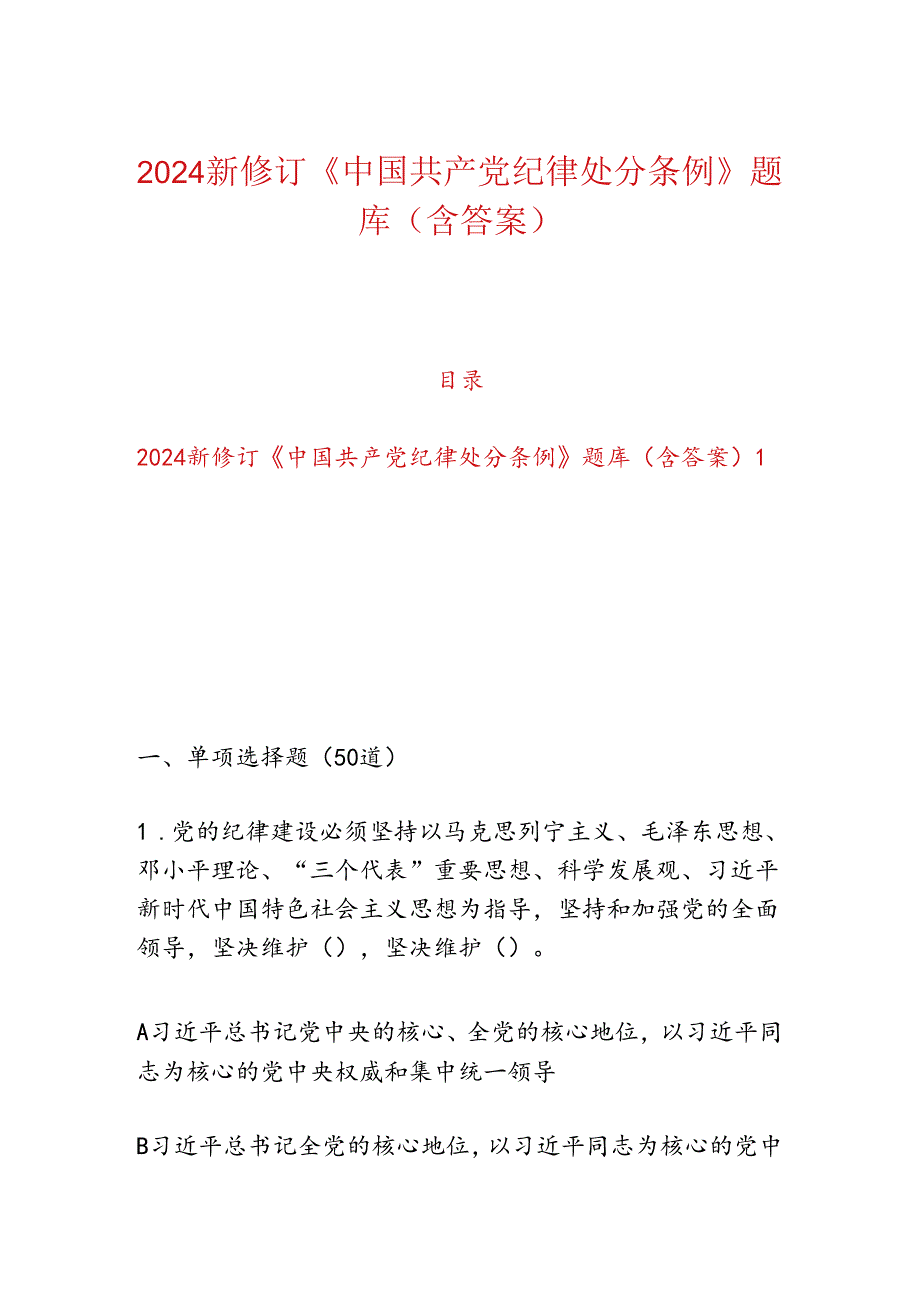 2024新修订《中国共产党纪律处分条例》题库（含答案）

目录

2024新修订《中国共产党纪律处分条例》题库（含答案）1

一、单项选择题（50道）

1.党的纪律建设必须坚持以马克思列宁主义、毛泽东思想、邓小平理论、“三个代表”重要思想、科学发展观、习近平新时代中国特色社会主义思想为指导，坚持和加强党的全面领导，坚决维护（），坚决维护（）。

A习近平总书记党中央的核心、全党的核心地位，以习近平同志为核心的党中央权威和集中统一领导

B习近平总书记全党的核心地位，以习近平同志为核心的党中